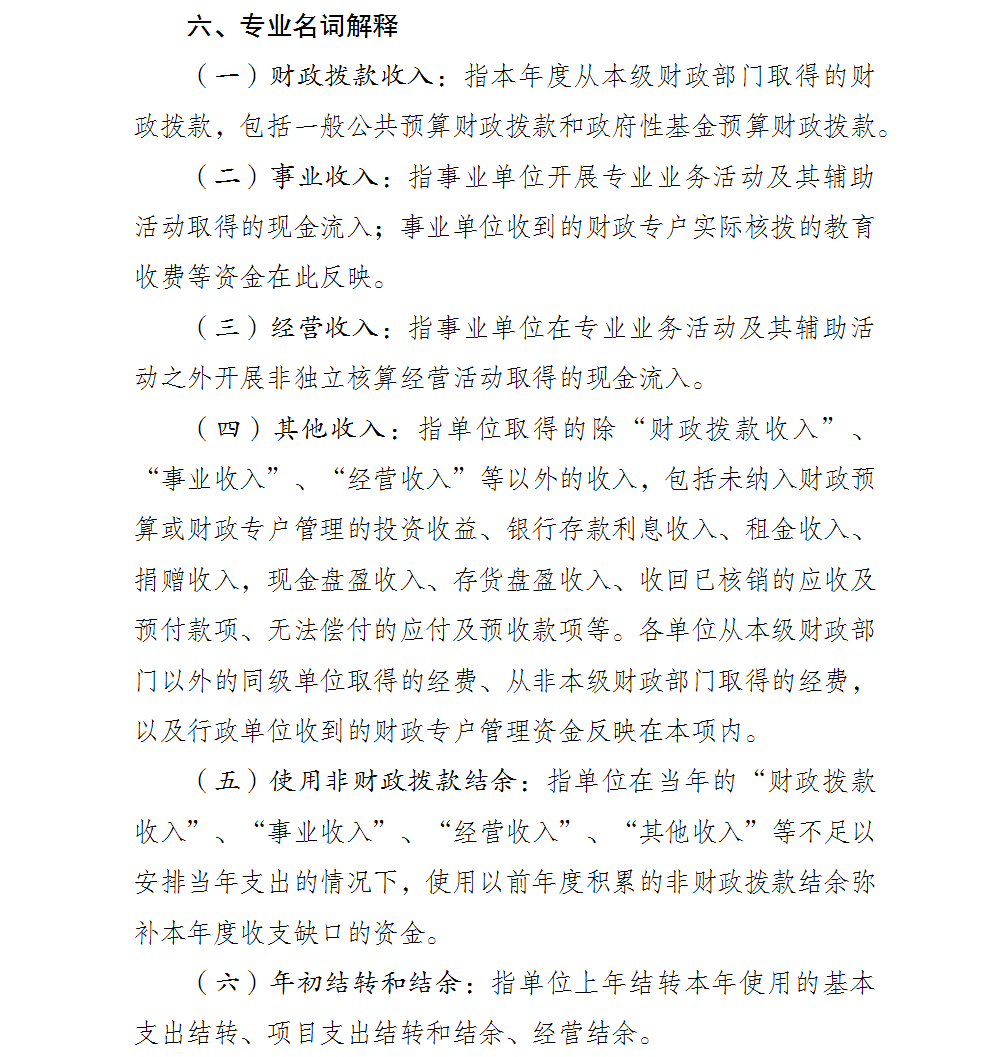 六、专业名词解释

（一）财政拨款收入：指本年度从本级财政部门取得的财政拨款，包括一般公共预算财政拨款和政府性基金预算财政拨款。

（二）事业收入：指事业单位开展专业业务活动及其辅助活动取得的现金流入；事业单位收到的财政专户实际核拨的教育收费等资金在此反映。

（三）经营收入：指事业单位在专业业务活动及其辅助活动之外开展非独立核算经营活动取得的现金流入。

（四）其他收入：指单位取得的除“财政拨款收入”、“事业收入”、“经营收入”等以外的收入，包括未纳入财政预算或财政专户管理的投资收益、银行存款利息收入、租金收入、捐赠收入，现金盘盈收入、存货盘盈收入、收回已核销的应收及预付款项、无法偿付的应付及预收款项等。各单位从本级财政部门以外的同级单位取得的经费、从非本级财政部门取得的经费，以及行政单位收到的财政专户管理资金反映在本项内。

（五）使用非财政拨款结余：指单位在当年的“财政拨款收入”、“事业收入”、“经营收入”、“其他收入”等不足以安排当年支出的情况下，使用以前年度积累的非财政拨款结余弥补本年度收支缺口的资金。

（六）年初结转和结余：指单位上年结转本年使用的基本支出结转、项目支出结转和结余、经营结余。